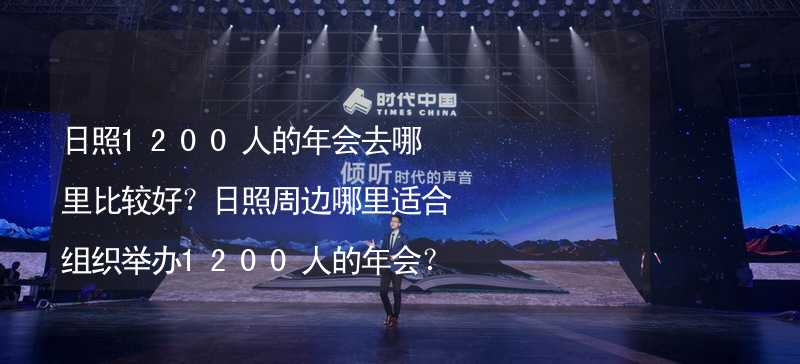 时代中国
TIMES CHINA

日照1200人的年会去哪里比较好？日照周边哪里适合组织举办1200人的年会？

倾听时代的声音